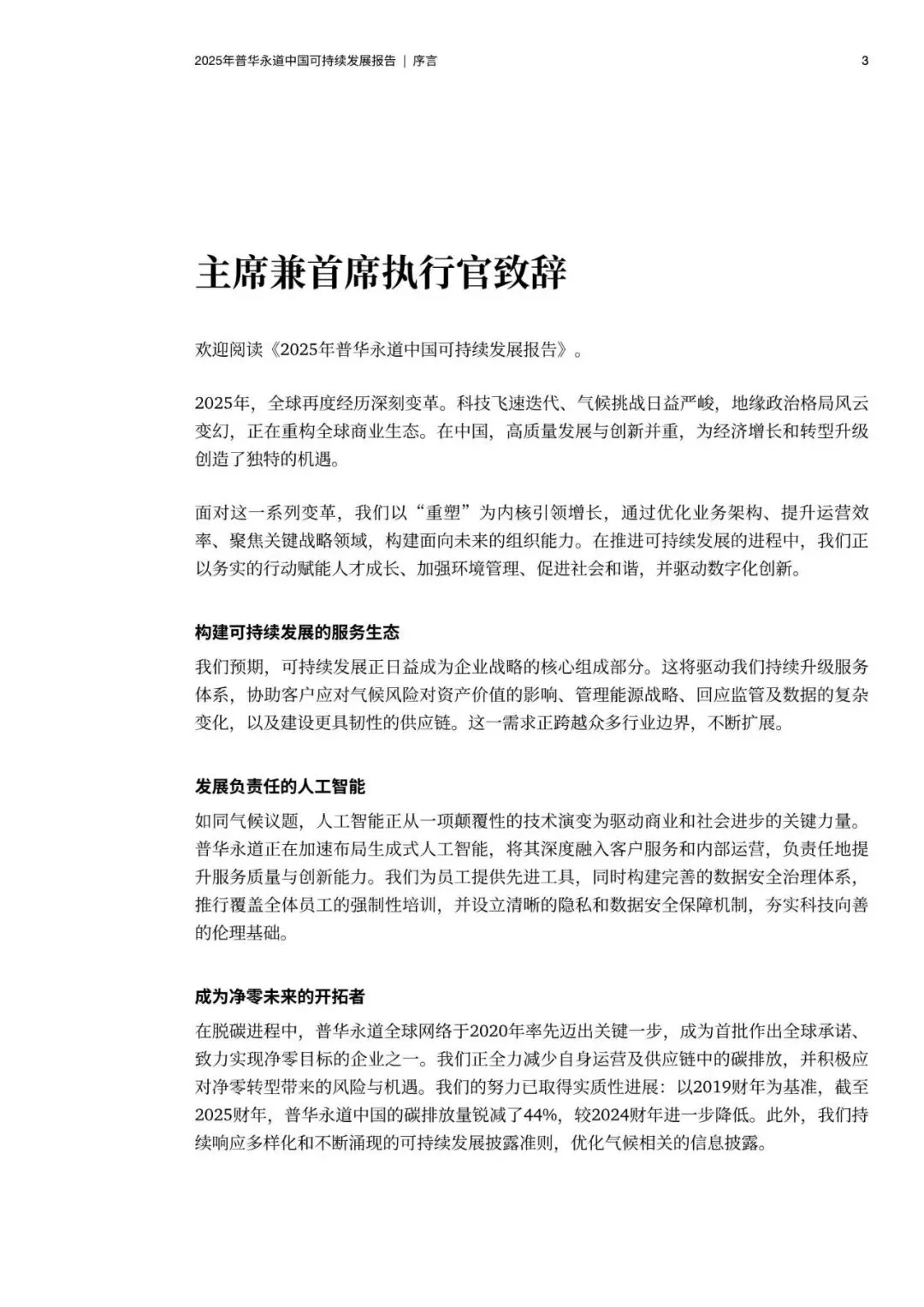 2025年普华永道中国可持续发展报告 | 序言

3

主席兼首席执行官致辞

欢迎阅读《2025年普华永道中国可持续发展报告》。

2025年，全球再度经历深刻变革。科技飞速迭代、气候挑战日益严峻，地缘政治格局风云变幻，正在重构全球商业生态。在中国，高质量发展与创新并重，为经济增长和转型升级创造了独特的机遇。

面对这一系列变革，我们以“重塑”为内核引领增长，通过优化业务架构、提升运营效率、聚焦关键战略领域，构建面向未来的组织能力。在推进可持续发展的进程中，我们正以务实的行动赋能人才成长、加强环境管理、促进社会和谐，并驱动数字化创新。

构建可持续发展的服务生态

我们预期，可持续发展正日益成为企业战略的核心组成部分。这将驱动我们持续升级服务体系，协助客户应对气候风险对资产价值的影响、管理能源战略、回应监管及数据的复杂变化，以及建设更具韧性的供应链。这一需求正跨越众多行业边界，不断扩展。

发展负责任的人工智能

如同气候议题，人工智能正从一项颠覆性的技术演变为驱动商业和社会进步的关键力量。普华永道正在加速布局生成式人工智能，将其深度融入客户服务和内部运营，负责任地提升服务质量与创新能力。我们为员工提供先进工具，同时构建完善的数据安全治理体系，推行覆盖全体员工的强制性培训，并设立清晰的隐私和数据安全保障机制，夯实科技向善的伦理基础。

成为净零未来的开拓者

在脱碳进程中，普华永道全球网络于2020年率先迈出关键一步，成为首批作出全球承诺、致力实现净零目标的企业之一。我们正全力减少自身运营及供应链中的碳排放，并积极应对净零转型带来的风险与机遇。我们的努力已取得实质性进展：以2019财年为基准，截至2025财年，普华永道中国的碳排放量锐减了44%，较2024财年进一步降低。此外，我们持续响应多样化和不断涌现的可持续发展披露准则，优化气候相关的信息披露。